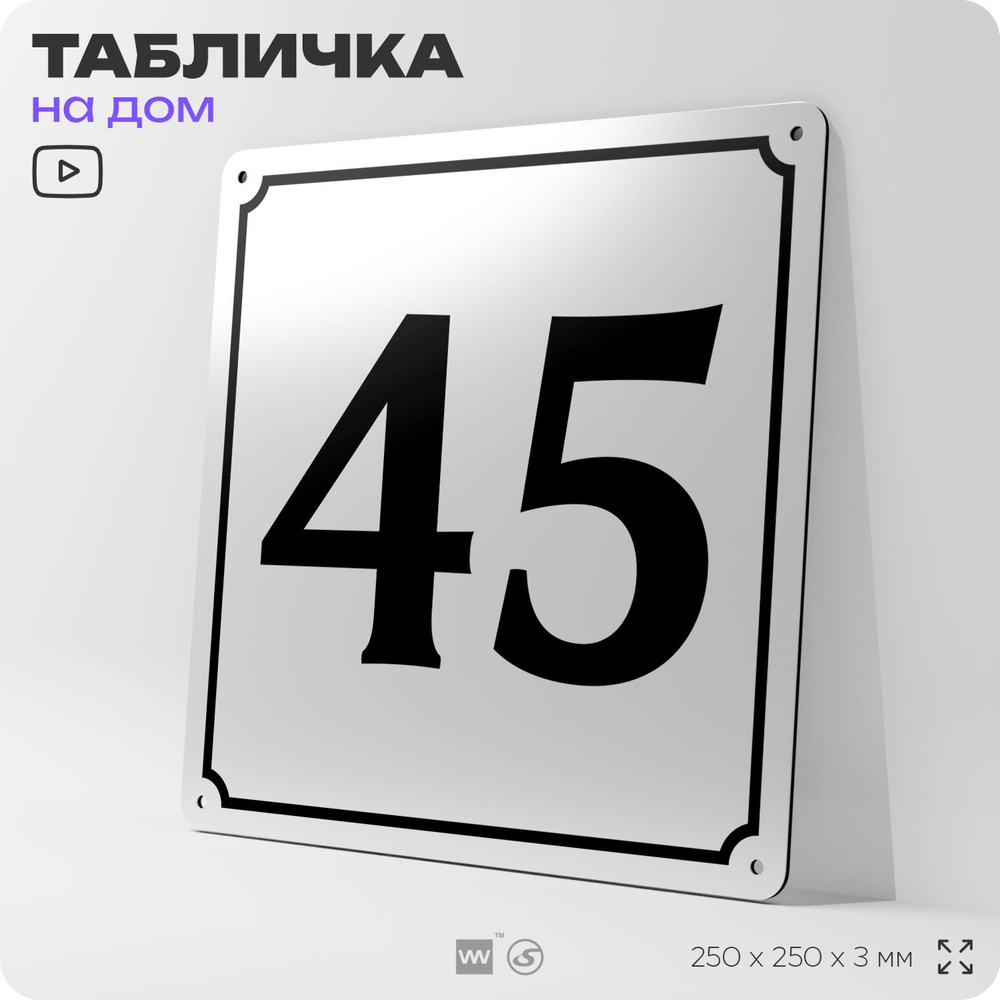 ТАБЛИЧКА
на дом

45

250 x 250 x 3 мм